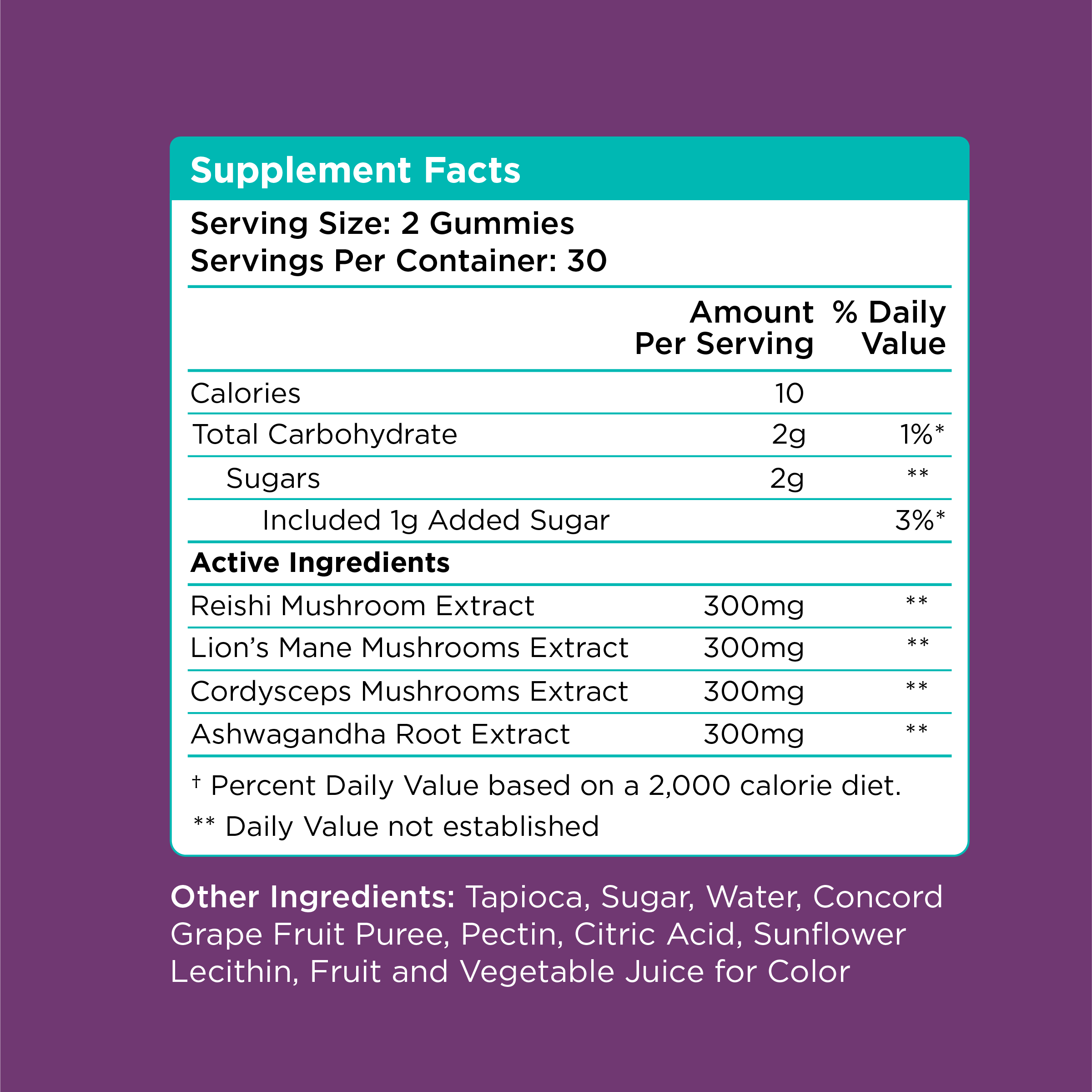 Supplement Facts

Serving Size: 2 Gummies
Servings Per Container: 30

| | Amount Per Serving | % Daily Value |
|---|---|---|
| Calories | 10 | |
| Total Carbohydrate | 2g | 1%* |
| Sugars | 2g | ** |
| Included 1g Added Sugar | | 3%* |
| **Active Ingredients** | | |
| Reishi Mushroom Extract | 300mg | ** |
| Lion's Mane Mushrooms Extract | 300mg | ** |
| Cordysceps Mushrooms Extract | 300mg | ** |
| Ashwagandha Root Extract | 300mg | ** |

† Percent Daily Value based on a 2,000 calorie diet.

** Daily Value not established

Other Ingredients: Tapioca, Sugar, Water, Concord Grape Fruit Puree, Pectin, Citric Acid, Sunflower Lecithin, Fruit and Vegetable Juice for Color